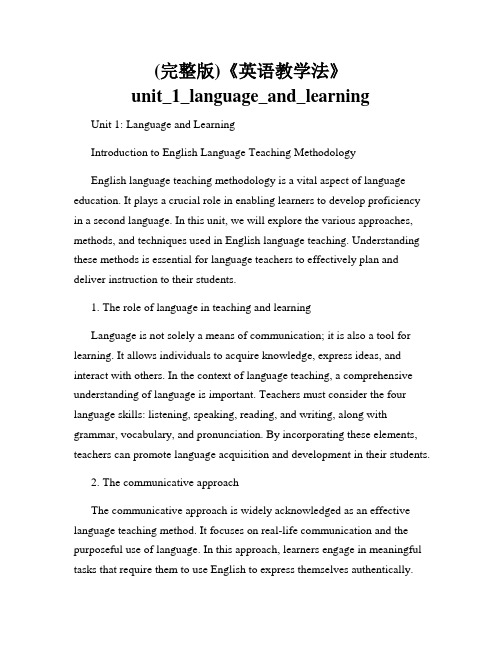 (完整版)《英语教学法》unit_1_language_and_learning

Unit 1: Language and Learning

Introduction to English Language Teaching Methodology

English language teaching methodology is a vital aspect of language education. It plays a crucial role in enabling learners to develop proficiency in a second language. In this unit, we will explore the various approaches, methods, and techniques used in English language teaching. Understanding these methods is essential for language teachers to effectively plan and deliver instruction to their students.

1. The role of language in teaching and learning

Language is not solely a means of communication; it is also a tool for learning. It allows individuals to acquire knowledge, express ideas, and interact with others. In the context of language teaching, a comprehensive understanding of language is important. Teachers must consider the four language skills: listening, speaking, reading, and writing, along with grammar, vocabulary, and pronunciation. By incorporating these elements, teachers can promote language acquisition and development in their students.

2. The communicative approach

The communicative approach is widely acknowledged as an effective language teaching method. It focuses on real-life communication and the purposeful use of language. In this approach, learners engage in meaningful tasks that require them to use English to express themselves authentically.